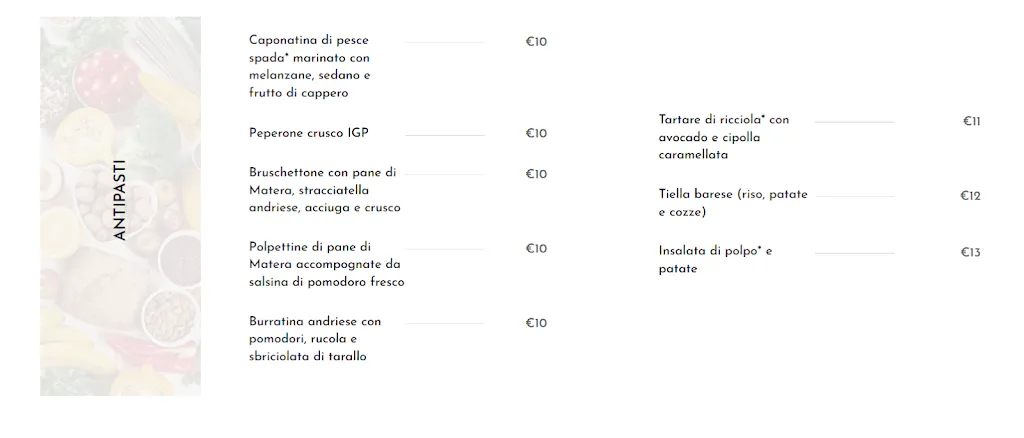 ANTIPASTI

Caponatina di pesce spada* marinato con melanzane, sedano e frutto di cappero €10

Peperone crusco IGP €10

Bruschettone con pane di Matera, stracciatella andriese, acciuga e crusco €10

Polpettine di pane di Matera accompognate da salsina di pomodoro fresco €10

Burratina andriese con pomodori, rucola e sbriciolata di tarallo €10

Tartare di ricciola* con avocado e cipolla caramellata €11

Tiella barese (riso, patate e cozze) €12

Insalata di polpo* e patate €13